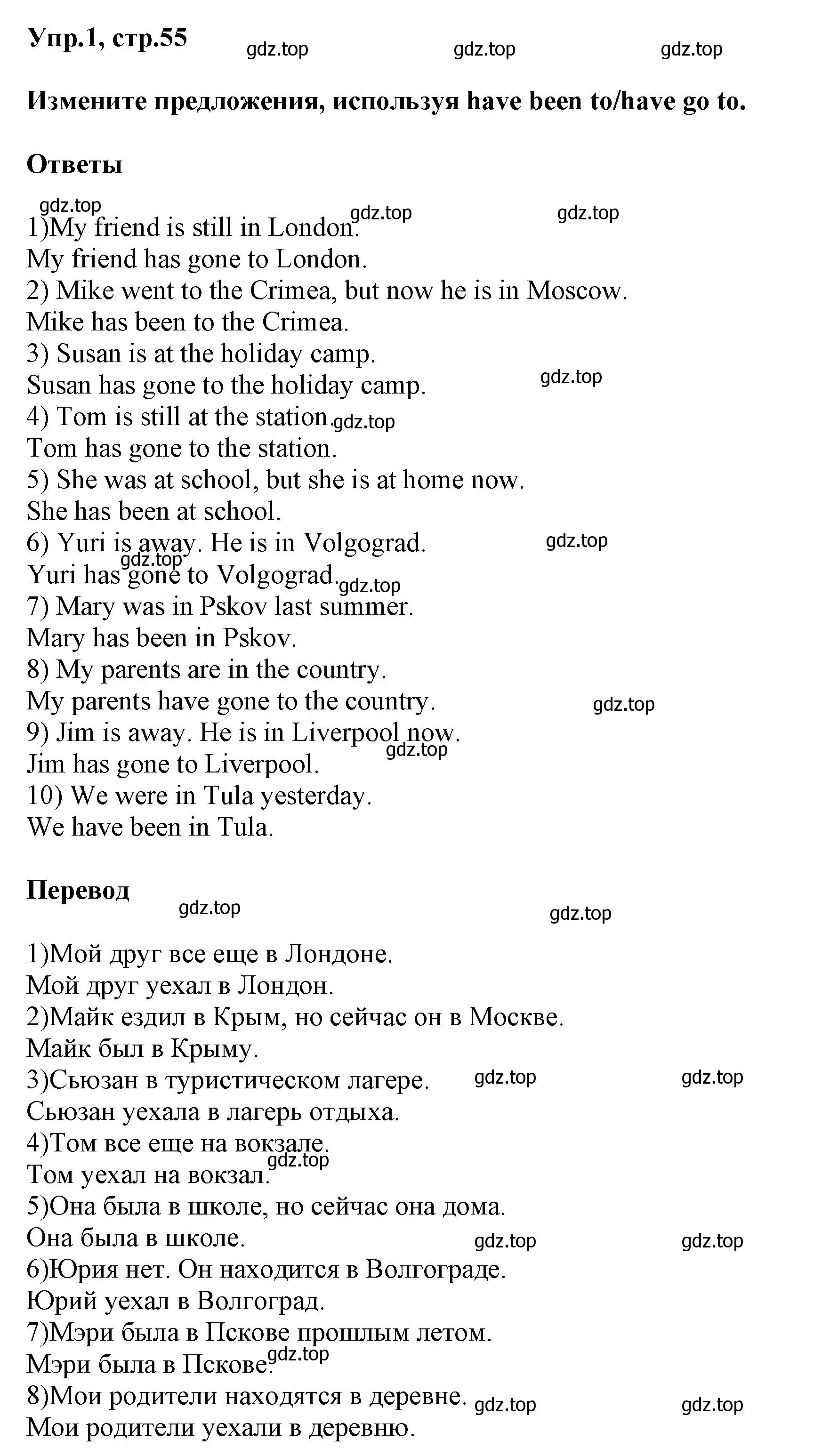 Упр.1, стр.55 gdz.top gdz.top gdz.top

Измените предложения, используя have been to/have go to.

Ответы

gdz.top gdz.top gdz.top

1)My friend is still in London.
My friend has gone to London.
2) Mike went to the Crimea, but now he is in Moscow.
Mike has been to the Crimea.
3) Susan is at the holiday camp.
Susan has gone to the holiday camp. gdz.top
4) Tom is still at the station. gdz.top
Tom has gone to the station.
5) She was at school, but she is at home now.
She has been at school.
6) Yuri is away. He is in Volgograd. gdz.top
gdz.top
Yuri has gone to Volgograd. gdz.top
7) Mary was in Pskov last summer.
Mary has been in Pskov.
8) My parents are in the country.
My parents have gone to the country. gdz.top
9) Jim is away. He is in Liverpool now.
gdz.top
Jim has gone to Liverpool.
10) We were in Tula yesterday.
We have been in Tula.

Перевод

gdz.top gdz.top

1)Мой друг все еще в Лондоне.
Мой друг уехал в Лондон.
2)Майк ездил в Крым, но сейчас он в Москве.
Майк был в Крыму.
3)Сьюзан в туристическом лагере. gdz.top gdz.top
Сьюзан уехала в лагерь отдыха.
4)Том все еще на вокзале.
gdz.top
Том уехал на вокзал.
5)Она была в школе, но сейчас она дома.
Она была в школе. gdz.top gdz.top
6)Юрия нет. Он находится в Волгограде.
Юрий уехал в Волгоград.
7)Мэри была в Пскове прошлым летом.
Мэри была в Пскове. gdz.top
8)Мои родители находятся в деревне. gdz.top gdz.top
Мои родители уехали в деревню.